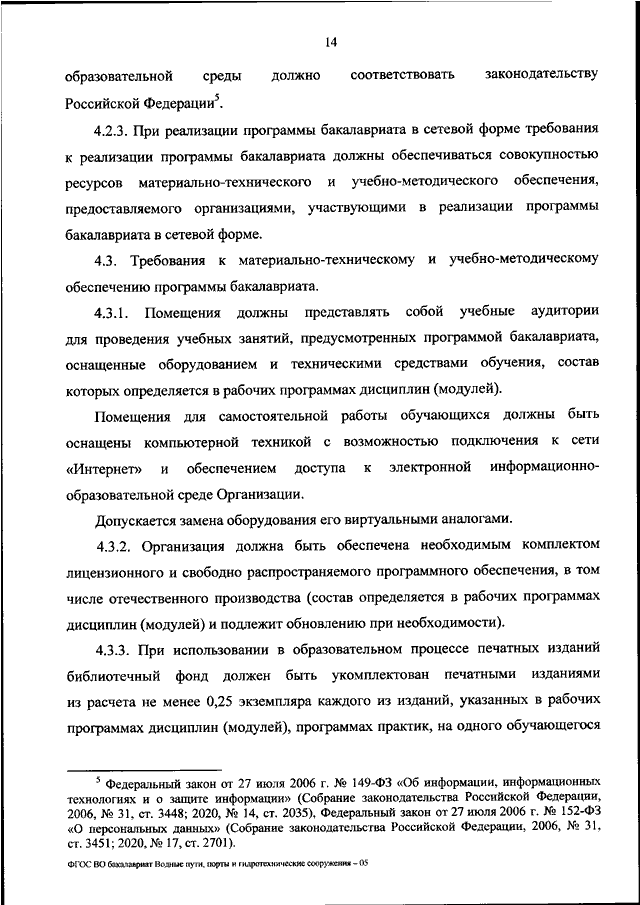 14

образовательной среды должно соответствовать законодательству Российской Федерации$^5$.

4.2.3. При реализации программы бакалавриата в сетевой форме требования к реализации программы бакалавриата должны обеспечиваться совокупностью ресурсов материально-технического и учебно-методического обеспечения, предоставляемого организациями, участвующими в реализации программы бакалавриата в сетевой форме.

4.3. Требования к материально-техническому и учебно-методическому обеспечению программы бакалавриата.

4.3.1. Помещения должны представлять собой учебные аудитории для проведения учебных занятий, предусмотренных программой бакалавриата, оснащенные оборудованием и техническими средствами обучения, состав которых определяется в рабочих программах дисциплин (модулей).

Помещения для самостоятельной работы обучающихся должны быть оснащены компьютерной техникой с возможностью подключения к сети «Интернет» и обеспечением доступа к электронной информационно-образовательной среде Организации.

Допускается замена оборудования его виртуальными аналогами.

4.3.2. Организация должна быть обеспечена необходимым комплектом лицензионного и свободно распространяемого программного обеспечения, в том числе отечественного производства (состав определяется в рабочих программах дисциплин (модулей) и подлежит обновлению при необходимости).

4.3.3. При использовании в образовательном процессе печатных изданий библиотечный фонд должен быть укомплектован печатными изданиями из расчета не менее 0,25 экземпляра каждого из изданий, указанных в рабочих программах дисциплин (модулей), программах практик, на одного обучающегося

$^5$ Федеральный закон от 27 июля 2006 г. № 149-ФЗ «Об информации, информационных технологиях и о защите информации» (Собрание законодательства Российской Федерации, 2006, № 31, ст. 3448; 2020, № 14, ст. 2035), Федеральный закон от 27 июля 2006 г. № 152-ФЗ «О персональных данных» (Собрание законодательства Российской Федерации, 2006, № 31, ст. 3451; 2020, № 17, ст. 2701).

ФГОС ВО бакалавриат Водные пути, порты и гидротехнические сооружения – 05